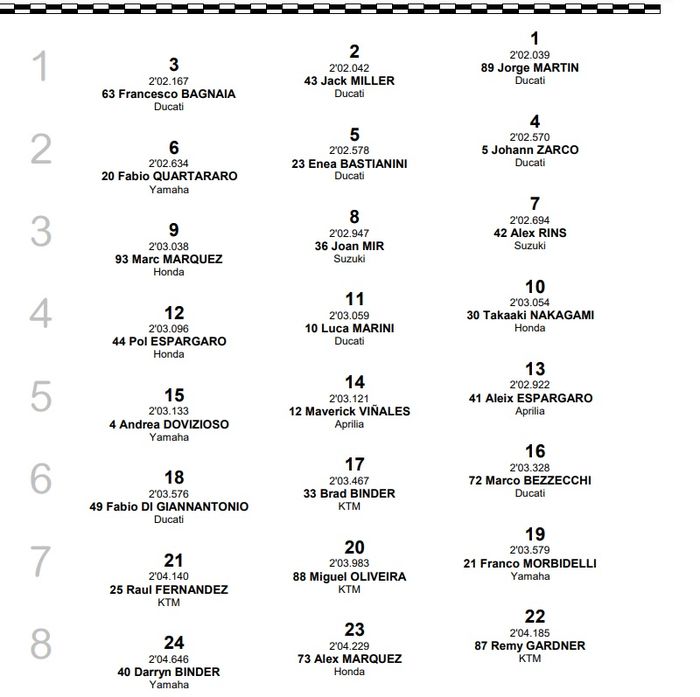 1

3
2'02.167
63 Francesco BAGNAIA
Ducati

2
2'02.042
43 Jack MILLER
Ducati

1
2'02.039
89 Jorge MARTIN
Ducati

2

6
2'02.634
20 Fabio QUARTARARO
Yamaha

5
2'02.578
23 Enea BASTIANINI
Ducati

4
2'02.570
5 Johann ZARCO
Ducati

3

9
2'03.038
93 Marc MARQUEZ
Honda

8
2'02.947
36 Joan MIR
Suzuki

7
2'02.694
42 Alex RINS
Suzuki

4

12
2'03.096
44 Pol ESPARGARO
Honda

11
2'03.059
10 Luca MARINI
Ducati

10
2'03.054
30 Takaaki NAKAGAMI
Honda

5

15
2'03.133
4 Andrea DOVIZIOSO
Yamaha

14
2'03.121
12 Maverick VIÑALES
Aprilia

13
2'02.922
41 Aleix ESPARGARO
Aprilia

6

18
2'03.576
49 Fabio DI GIANNANTONIO
Ducati

17
2'03.467
33 Brad BINDER
KTM

16
2'03.328
72 Marco BEZZECCHI
Ducati

7

21
2'04.140
25 Raul FERNANDEZ
KTM

20
2'03.983
88 Miguel OLIVEIRA
KTM

19
2'03.579
21 Franco MORBIDELLI
Yamaha

8

24
2'04.646
40 Darryn BINDER
Yamaha

23
2'04.229
73 Alex MARQUEZ
Honda

22
2'04.185
87 Remy GARDNER
KTM